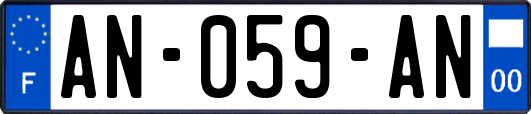 F

AN-059-AN

00